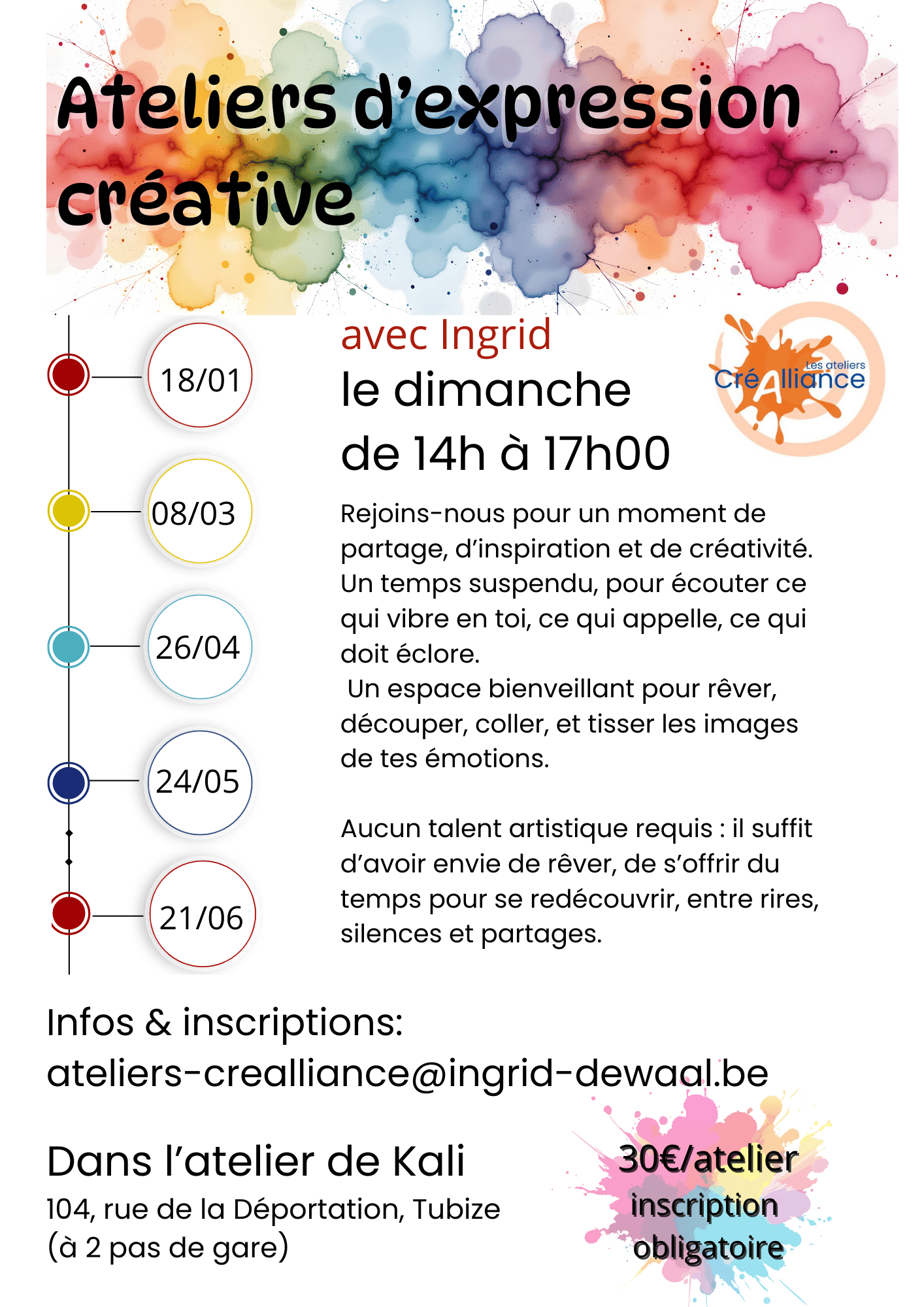 Ateliers d'expression créative

18/01

08/03

26/04

24/05

21/06

avec Ingrid
le dimanche
de 14h à 17h00

Les ateliers
CréAlliance

Rejoins-nous pour un moment de partage, d'inspiration et de créativité. Un temps suspendu, pour écouter ce qui vibre en toi, ce qui appelle, ce qui doit éclore.
Un espace bienveillant pour rêver, découper, coller, et tisser les images de tes émotions.

Aucun talent artistique requis : il suffit d'avoir envie de rêver, de s'offrir du temps pour se redécouvrir, entre rires, silences et partages.

Infos & inscriptions:
ateliers-crealliance@ingrid-dewaal.be

Dans l'atelier de Kali
104, rue de la Déportation, Tubize
(à 2 pas de gare)

30€/atelier
inscription obligatoire